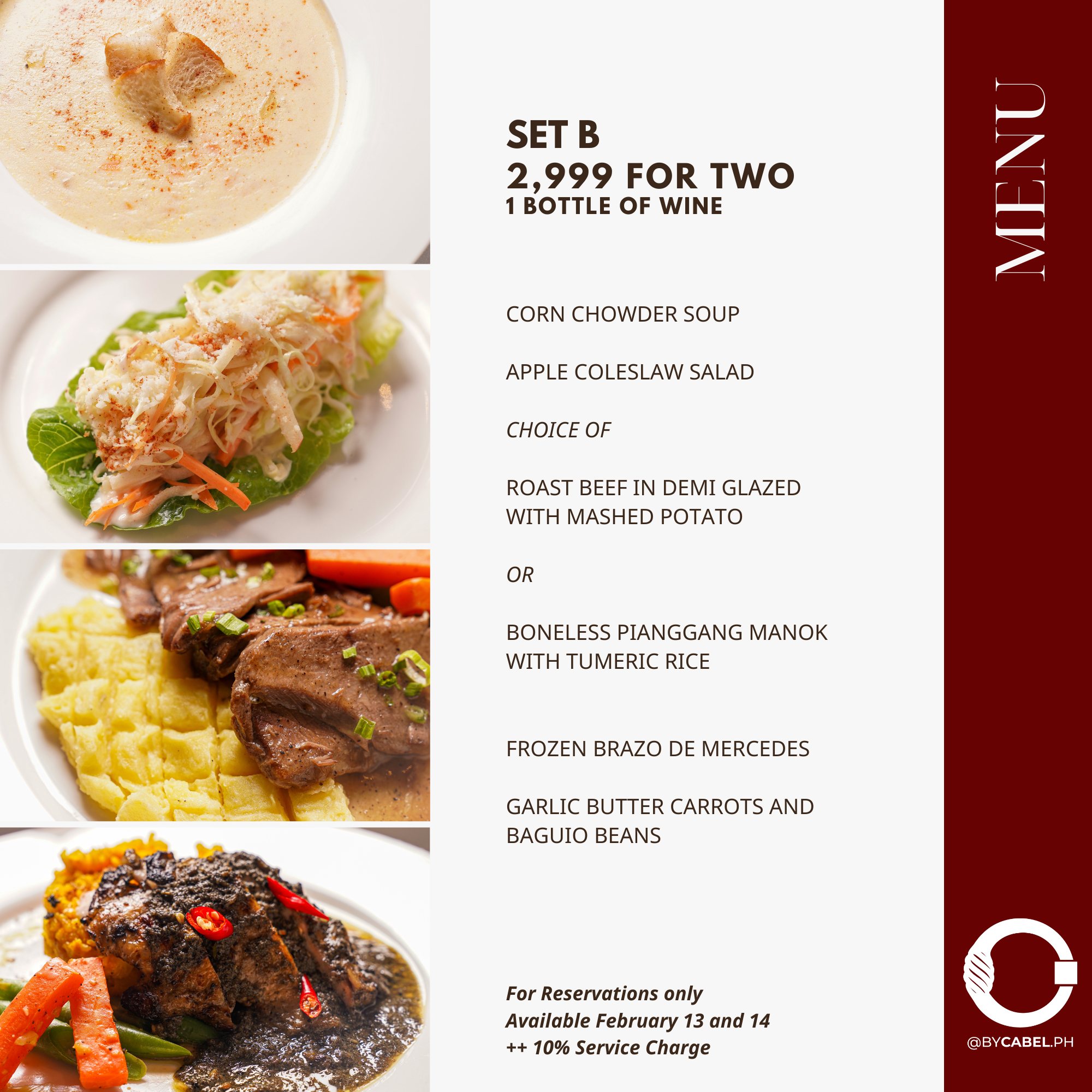 SET B
2,999 FOR TWO
1 BOTTLE OF WINE

CORN CHOWDER SOUP

APPLE COLESLAW SALAD

CHOICE OF

ROAST BEEF IN DEMI GLAZED WITH MASHED POTATO

OR

BONELESS PIANGGANG MANOK WITH TUMERIC RICE

FROZEN BRAZO DE MERCEDES

GARLIC BUTTER CARROTS AND BAGUIO BEANS

For Reservations only
Available February 13 and 14
++ 10% Service Charge

MENU

@BYCABEL.PH